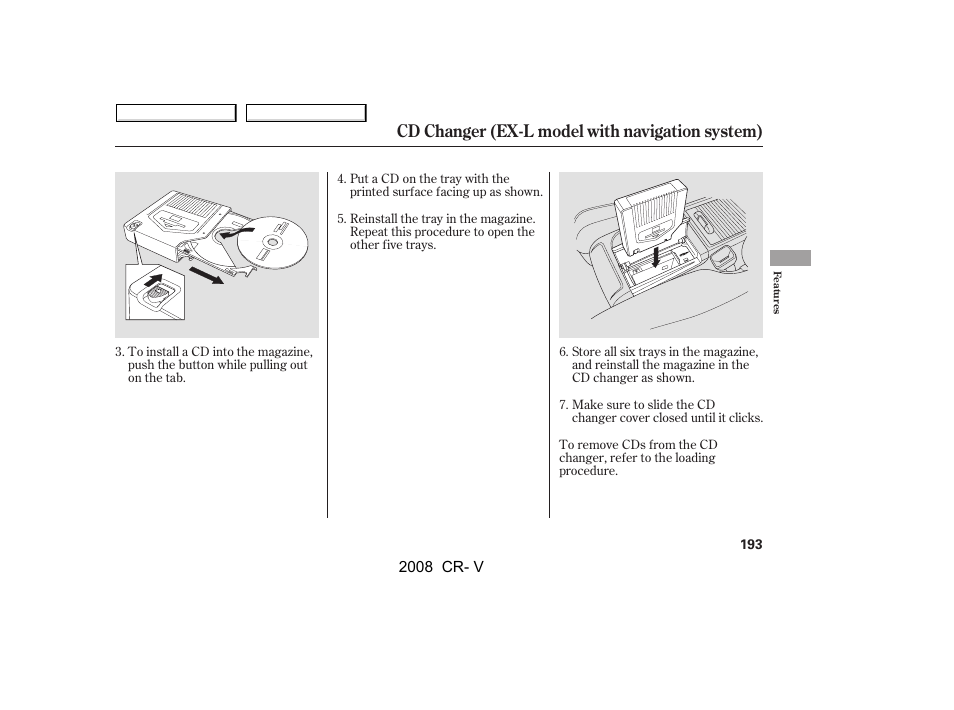 CD Changer (EX-L model with navigation system)

3. To install a CD into the magazine, push the button while pulling out on the tab.

4. Put a CD on the tray with the printed surface facing up as shown.

5. Reinstall the tray in the magazine. Repeat this procedure to open the other five trays.

6. Store all six trays in the magazine, and reinstall the magazine in the CD changer as shown.

7. Make sure to slide the CD changer cover closed until it clicks.

To remove CDs from the CD changer, refer to the loading procedure.

Features

193

2008 CR- V